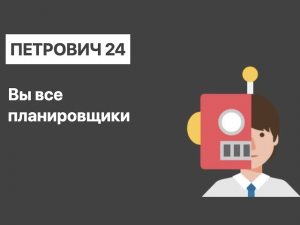 ПЕТРОВИЧ 24

Вы все планировщики